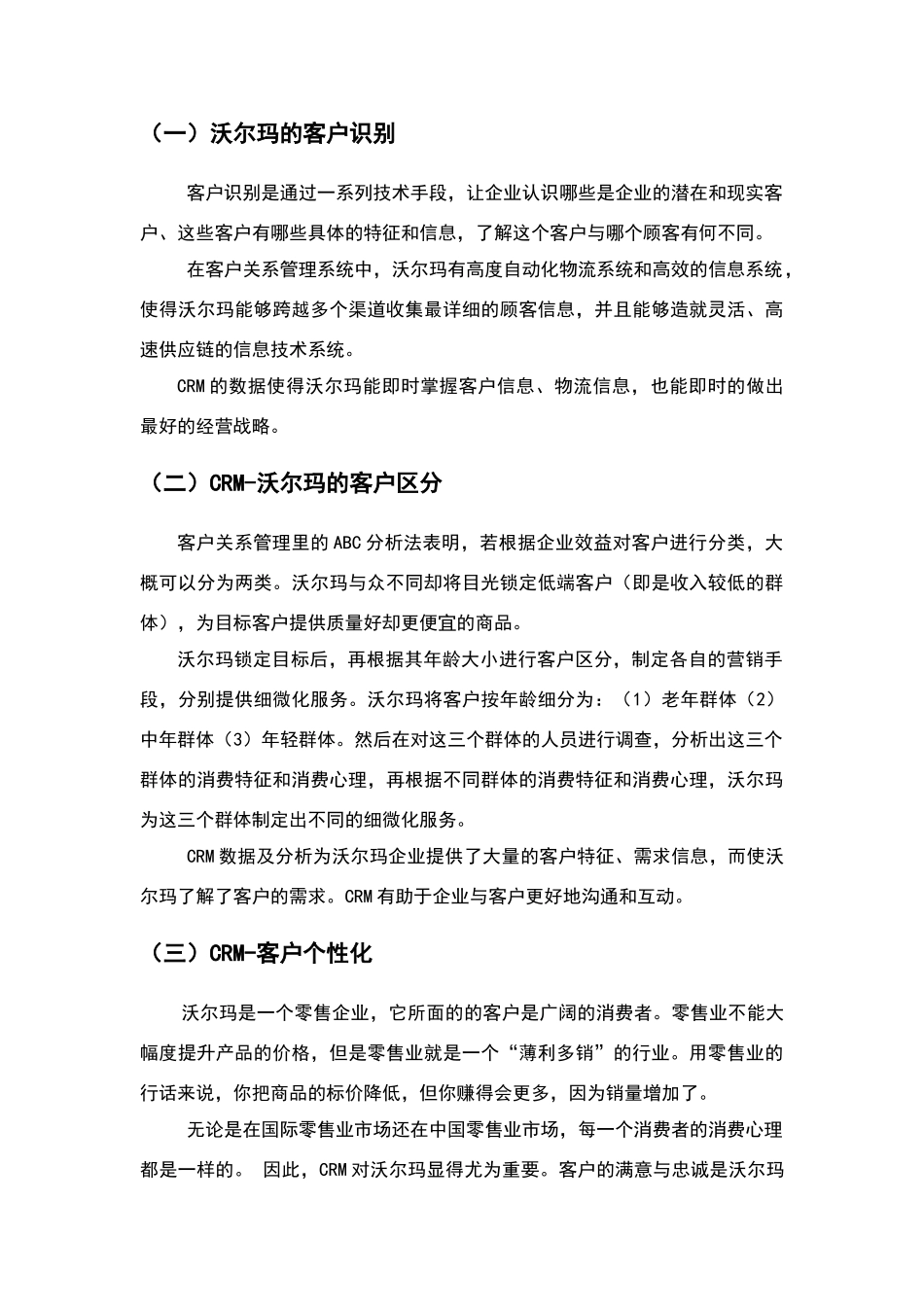 （一）沃尔玛的客户识别

客户识别是通过一系列技术手段，让企业认识哪些是企业的潜在和现实客户、这些客户有哪些具体的特征和信息，了解这个客户与哪个顾客有何不同。

在客户关系管理系统中，沃尔玛有高度自动化物流系统和高效的信息系统，使得沃尔玛能够跨越多个渠道收集最详细的顾客信息，并且能够造就灵活、高速供应链的信息技术系统。

CRM 的数据使得沃尔玛能即时掌握客户信息、物流信息，也能即时的做出最好的经营战略。

（二）CRM-沃尔玛的客户区分

客户关系管理里的 ABC 分析法表明，若根据企业效益对客户进行分类，大概可以分为两类。沃尔玛与众不同却将目光锁定低端客户（即是收入较低的群体），为目标客户提供质量好却更便宜的商品。

沃尔玛锁定目标后，再根据其年龄大小进行客户区分，制定各自的营销手段，分别提供细微化服务。沃尔玛将客户按年龄细分为：（1）老年群体（2）中年群体（3）年轻群体。然后在对这三个群体的人员进行调查，分析出这三个群体的消费特征和消费心理，再根据不同群体的消费特征和消费心理，沃尔玛为这三个群体制定出不同的细微化服务。

CRM 数据及分析为沃尔玛企业提供了大量的客户特征、需求信息，而使沃尔玛了解了客户的需求。CRM 有助于企业与客户更好地沟通和互动。

（三）CRM-客户个性化

沃尔玛是一个零售企业，它所面的的客户是广阔的消费者。零售业不能大幅度提升产品的价格，但是零售业就是一个“薄利多销”的行业。用零售业的行话来说，你把商品的标价降低，但你赚得会更多，因为销量增加了。

无论是在国际零售业市场还在中国零售业市场，每一个消费者的消费心理都是一样的。 因此，CRM 对沃尔玛显得尤为重要。客户的满意与忠诚是沃尔玛